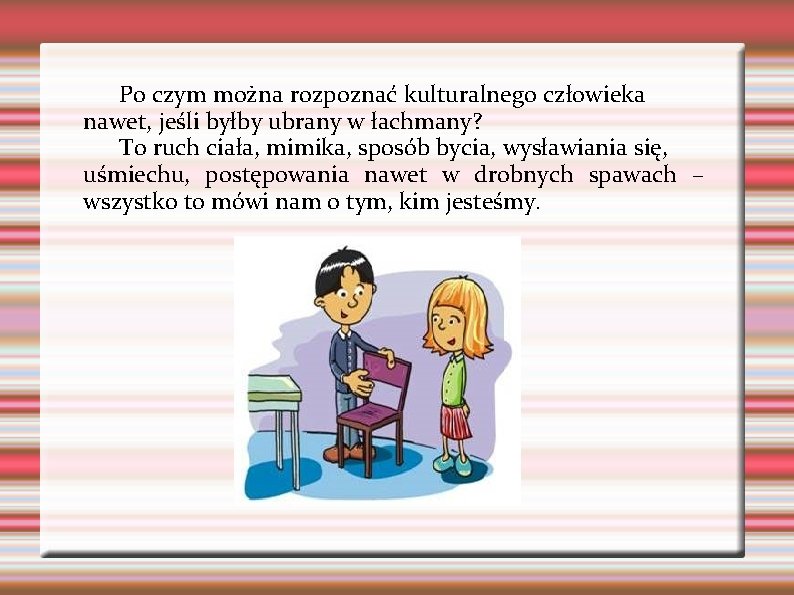 Po czym można rozpoznać kulturalnego człowieka nawet, jeśli byłby ubrany w łachmany?

To ruch ciała, mimika, sposób bycia, wysławiania się, uśmiechu, postępowania nawet w drobnych spawach – wszystko to mówi nam o tym, kim jesteśmy.